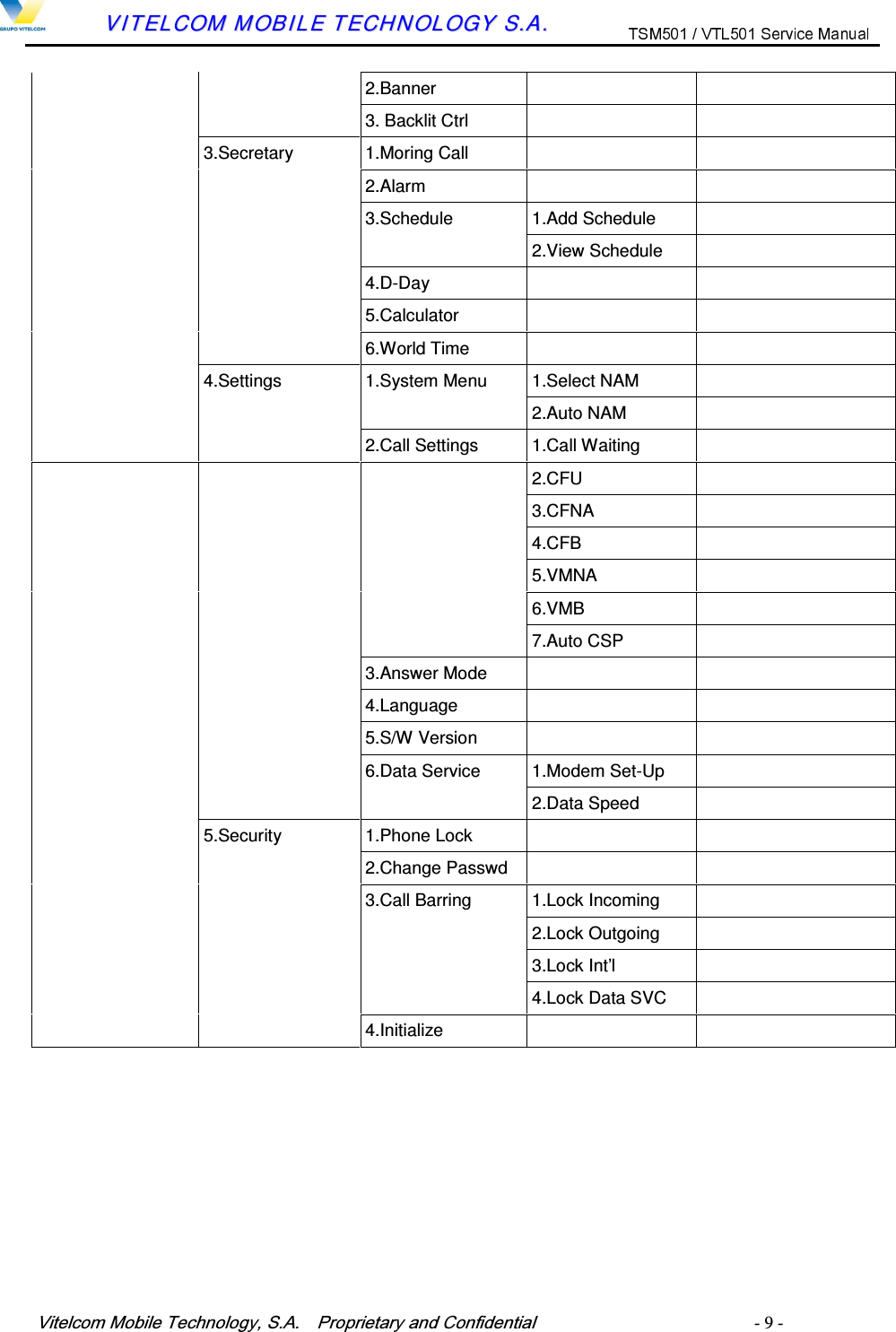 GRUPO VITELCOM

VITELCOM MOBILE TECHNOLOGY S.A.

TSM501 / VTL501 Service Manual

| | | | | |
|---|---|---|---|---|
| | | 2.Banner | | |
| | | 3. Backlit Ctrl | | |
| | 3.Secretary | 1.Moring Call | | |
| | | 2.Alarm | | |
| | | 3.Schedule | 1.Add Schedule | |
| | | | 2.View Schedule | |
| | | 4.D-Day | | |
| | | 5.Calculator | | |
| | | 6.World Time | | |
| | 4.Settings | 1.System Menu | 1.Select NAM | |
| | | | 2.Auto NAM | |
| | | 2.Call Settings | 1.Call Waiting | |
| | | | 2.CFU | |
| | | | 3.CFNA | |
| | | | 4.CFB | |
| | | | 5.VMNA | |
| | | | 6.VMB | |
| | | | 7.Auto CSP | |
| | | 3.Answer Mode | | |
| | | 4.Language | | |
| | | 5.S/W Version | | |
| | | 6.Data Service | 1.Modem Set-Up | |
| | | | 2.Data Speed | |
| | 5.Security | 1.Phone Lock | | |
| | | 2.Change Passwd | | |
| | | 3.Call Barring | 1.Lock Incoming | |
| | | | 2.Lock Outgoing | |
| | | | 3.Lock Int'l | |
| | | | 4.Lock Data SVC | |
| | | 4.Initialize | | |

Vitelcom Mobile Technology, S.A. Proprietary and Confidential - 9 -